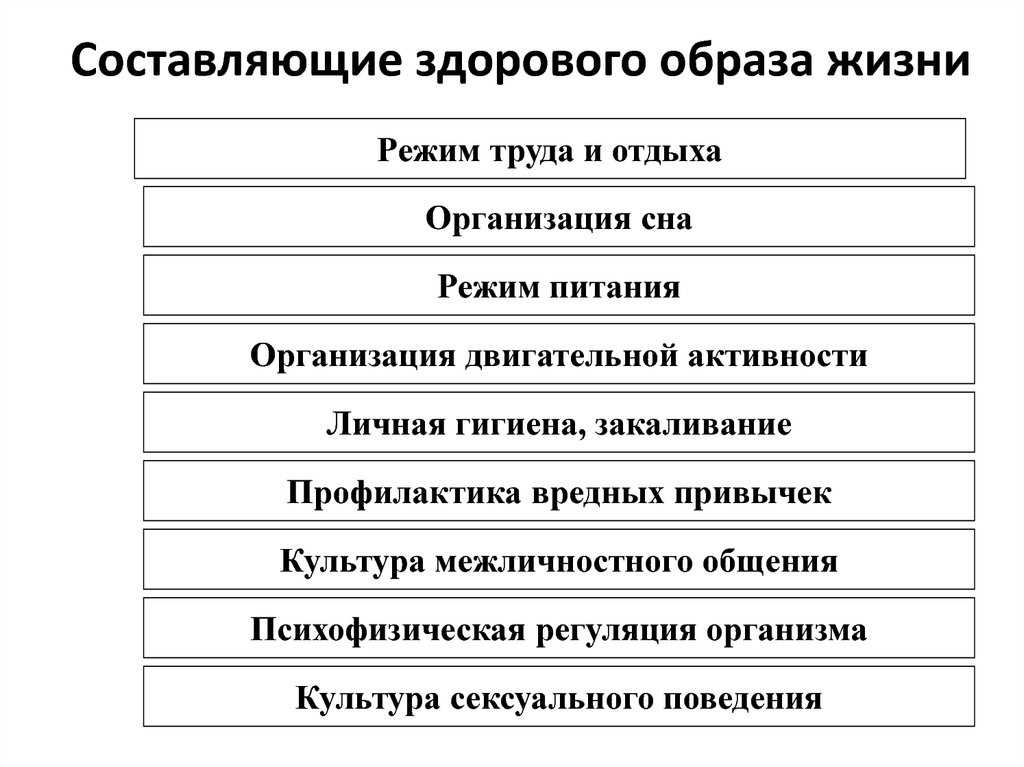 Составляющие здорового образа жизни

Режим труда и отдыха

Организация сна

Режим питания

Организация двигательной активности

Личная гигиена, закаливание

Профилактика вредных привычек

Культура межличностного общения

Психофизическая регуляция организма

Культура сексуального поведения